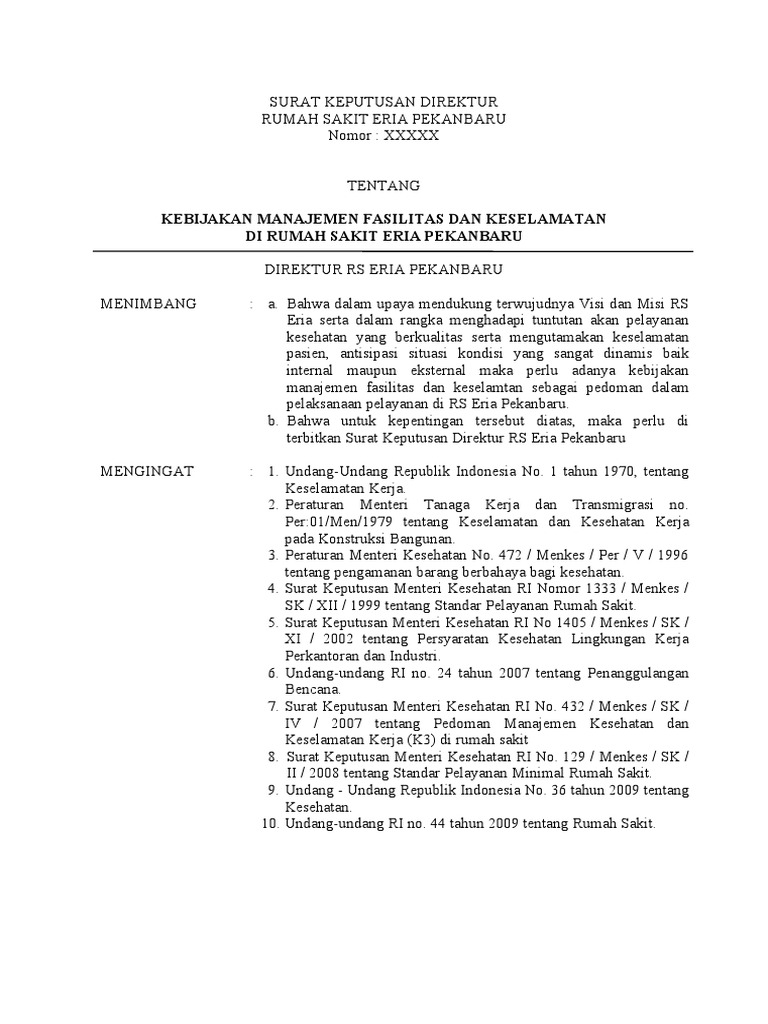 SURAT KEPUTUSAN DIREKTUR
RUMAH SAKIT ERIA PEKANBARU
Nomor : XXXXX

TENTANG

KEBIJAKAN MANAJEMEN FASILITAS DAN KESELAMATAN
DI RUMAH SAKIT ERIA PEKANBARU

DIREKTUR RS ERIA PEKANBARU

MENIMBANG : a. Bahwa dalam upaya mendukung terwujudnya Visi dan Misi RS Eria serta dalam rangka menghadapi tuntutan akan pelayanan kesehatan yang berkualitas serta mengutamakan keselamatan pasien, antisipasi situasi kondisi yang sangat dinamis baik internal maupun eksternal maka perlu adanya kebijakan manajemen fasilitas dan keselamtan sebagai pedoman dalam pelaksanaan pelayanan di RS Eria Pekanbaru.
b. Bahwa untuk kepentingan tersebut diatas, maka perlu di terbitkan Surat Keputusan Direktur RS Eria Pekanbaru

MENGINGAT : 1. Undang-Undang Republik Indonesia No. 1 tahun 1970, tentang Keselamatan Kerja.
2. Peraturan Menteri Tanaga Kerja dan Transmigrasi no. Per:01/Men/1979 tentang Keselamatan dan Kesehatan Kerja pada Konstruksi Bangunan.
3. Peraturan Menteri Kesehatan No. 472 / Menkes / Per / V / 1996 tentang pengamanan barang berbahaya bagi kesehatan.
4. Surat Keputusan Menteri Kesehatan RI Nomor 1333 / Menkes / SK / XII / 1999 tentang Standar Pelayanan Rumah Sakit.
5. Surat Keputusan Menteri Kesehatan RI No 1405 / Menkes / SK / XI / 2002 tentang Persyaratan Kesehatan Lingkungan Kerja Perkantoran dan Industri.
6. Undang-undang RI no. 24 tahun 2007 tentang Penanggulangan Bencana.
7. Surat Keputusan Menteri Kesehatan RI No. 432 / Menkes / SK / IV / 2007 tentang Pedoman Manajemen Kesehatan dan Keselamatan Kerja (K3) di rumah sakit
8. Surat Keputusan Menteri Kesehatan RI No. 129 / Menkes / SK / II / 2008 tentang Standar Pelayanan Minimal Rumah Sakit.
9. Undang - Undang Republik Indonesia No. 36 tahun 2009 tentang Kesehatan.
10. Undang-undang RI no. 44 tahun 2009 tentang Rumah Sakit.